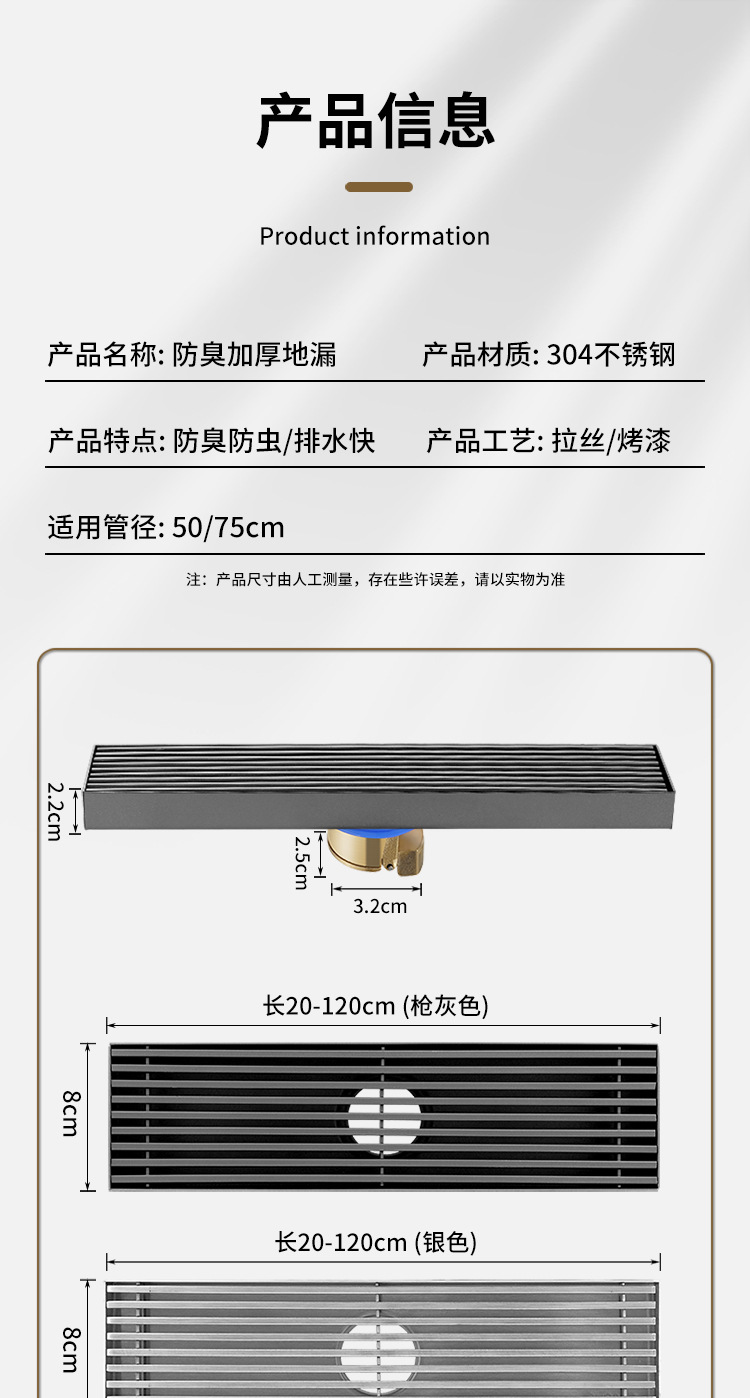 产品信息

Product information

产品名称: 防臭加厚地漏 产品材质: 304不锈钢

产品特点: 防臭防虫/排水快 产品工艺: 拉丝/烤漆

适用管径: 50/75cm

注：产品尺寸由人工测量，存在些许误差，请以实物为准

2.2cm

2.5cm

3.2cm

长20-120cm (枪灰色)

8cm

长20-120cm (银色)

8cm